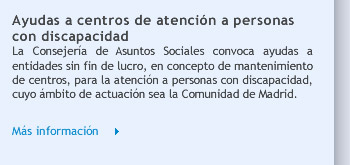 Ayudas a centros de atención a personas con discapacidad
La Consejería de Asuntos Sociales convoca ayudas a entidades sin fin de lucro, en concepto de mantenimiento de centros, para la atención a personas con discapacidad, cuyo ámbito de actuación sea la Comunidad de Madrid.

Más información